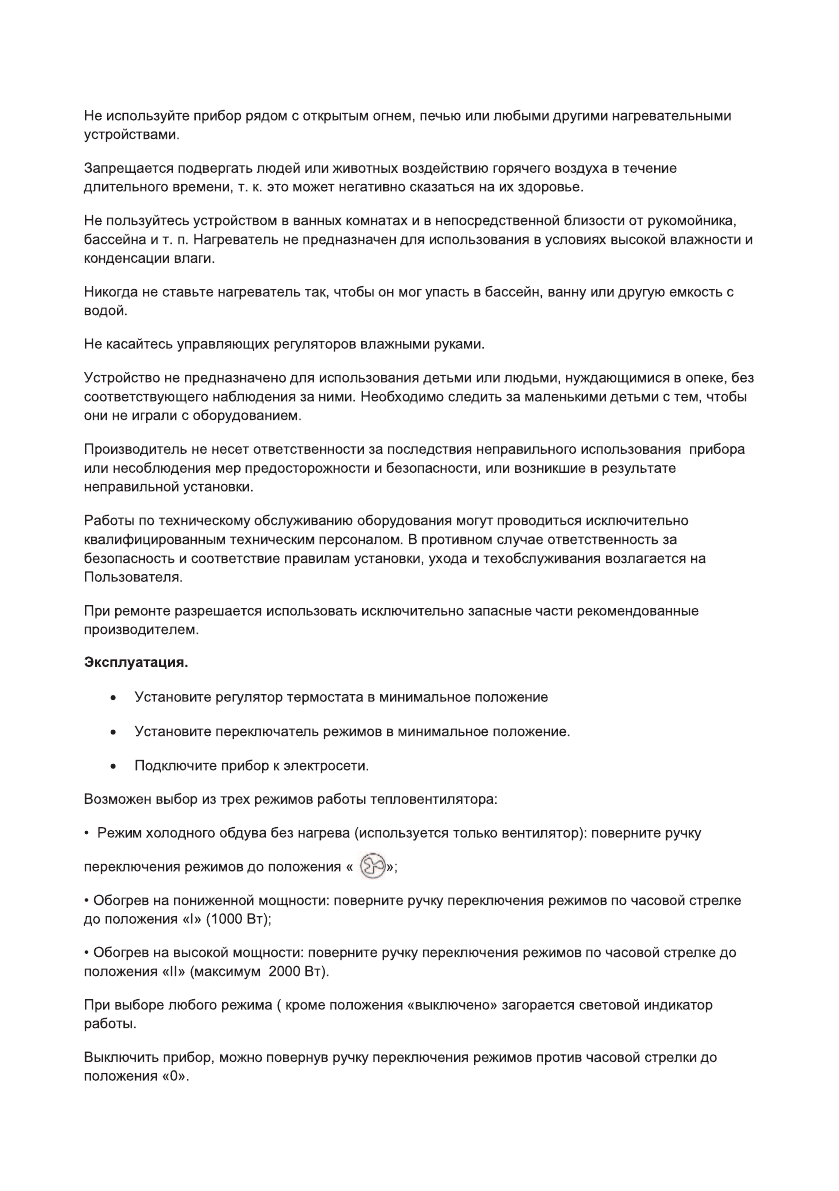 Не используйте прибор рядом с открытым огнем, печью или любыми другими нагревательными устройствами.

Запрещается подвергать людей или животных воздействию горячего воздуха в течение длительного времени, т. к. это может негативно сказаться на их здоровье.

Не пользуйтесь устройством в ванных комнатах и в непосредственной близости от рукомойника, бассейна и т. п. Нагреватель не предназначен для использования в условиях высокой влажности и конденсации влаги.

Никогда не ставьте нагреватель так, чтобы он мог упасть в бассейн, ванну или другую емкость с водой.

Не касайтесь управляющих регуляторов влажными руками.

Устройство не предназначено для использования детьми или людьми, нуждающимися в опеке, без соответствующего наблюдения за ними. Необходимо следить за маленькими детьми с тем, чтобы они не играли с оборудованием.

Производитель не несет ответственности за последствия неправильного использования прибора или несоблюдения мер предосторожности и безопасности, или возникшие в результате неправильной установки.

Работы по техническому обслуживанию оборудования могут проводиться исключительно квалифицированным техническим персоналом. В противном случае ответственность за безопасность и соответствие правилам установки, ухода и техобслуживания возлагается на Пользователя.

При ремонте разрешается использовать исключительно запасные части рекомендованные производителем.

Эксплуатация.

• Установите регулятор термостата в минимальное положение

• Установите переключатель режимов в минимальное положение.

• Подключите прибор к электросети.

Возможен выбор из трех режимов работы тепловентилятора:

• Режим холодного обдува без нагрева (используется только вентилятор): поверните ручку переключения режимов до положения « »;

• Обогрев на пониженной мощности: поверните ручку переключения режимов по часовой стрелке до положения «I» (1000 Вт);

• Обогрев на высокой мощности: поверните ручку переключения режимов по часовой стрелке до положения «II» (максимум 2000 Вт).

При выборе любого режима ( кроме положения «выключено» загорается световой индикатор работы.

Выключить прибор, можно повернув ручку переключения режимов против часовой стрелки до положения «0».